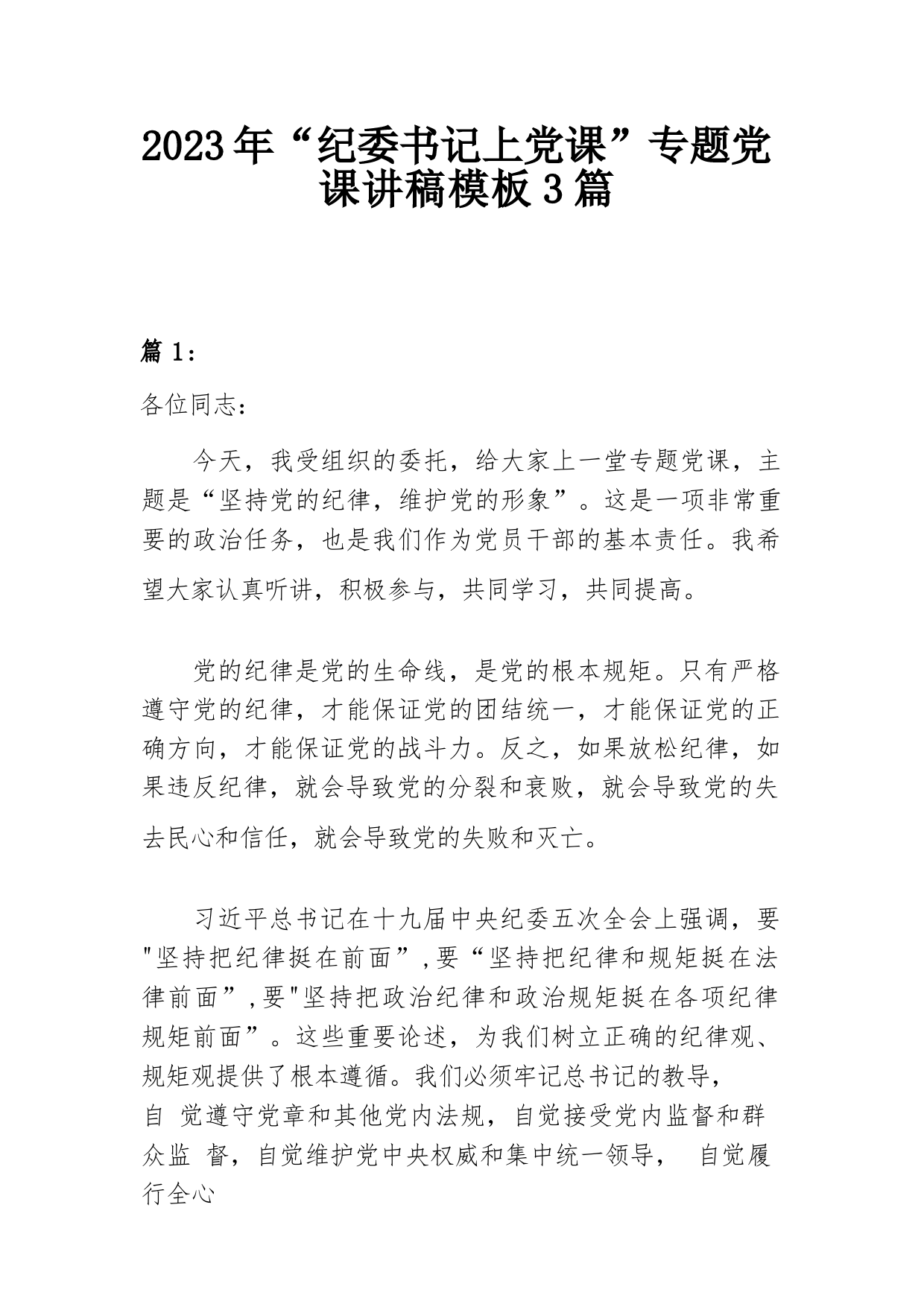 2023年“纪委书记上党课”专题党课讲稿模板3篇

篇1：

各位同志：

今天，我受组织的委托，给大家上一堂专题党课，主题是“坚持党的纪律，维护党的形象”。这是一项非常重要的政治任务，也是我们作为党员干部的基本责任。我希望大家认真听讲，积极参与，共同学习，共同提高。

党的纪律是党的生命线，是党的根本规矩。只有严格遵守党的纪律，才能保证党的团结统一，才能保证党的正确方向，才能保证党的战斗力。反之，如果放松纪律，如果违反纪律，就会导致党的分裂和衰败，就会导致党的失去民心和信任，就会导致党的失败和灭亡。

习近平总书记在十九届中央纪委五次全会上强调，要"坚持把纪律挺在前面”,要“坚持把纪律和规矩挺在法律前面”,要"坚持把政治纪律和政治规矩挺在各项纪律规矩前面”。这些重要论述，为我们树立正确的纪律观、规矩观提供了根本遵循。我们必须牢记总书记的教导，自 觉遵守党章和其他党内法规，自觉接受党内监督和群众监 督，自觉维护党中央权威和集中统一领导， 自觉履行全心